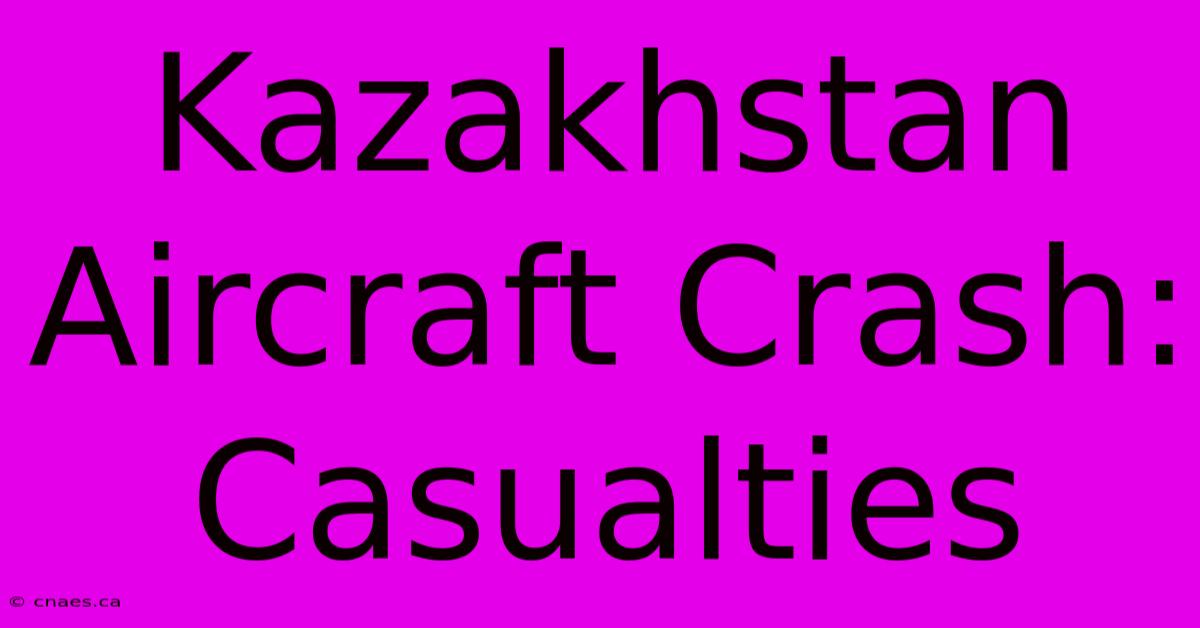 Kazakhstan Aircraft Crash: Casualties

© cnaes.ca